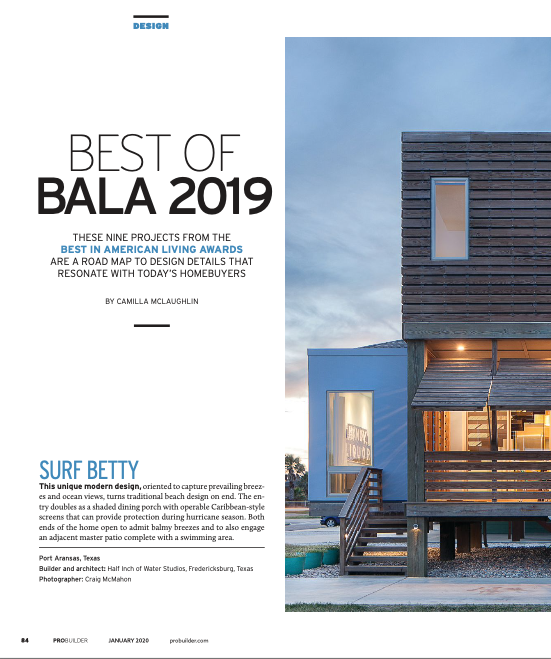 DESIGN

BEST OF
BALA 2019

THESE NINE PROJECTS FROM THE
BEST IN AMERICAN LIVING AWARDS
ARE A ROAD MAP TO DESIGN DETAILS THAT
RESONATE WITH TODAY'S HOMEBUYERS

BY CAMILLA MCLAUGHLIN

SURF BETTY

This unique modern design, oriented to capture prevailing breezes and ocean views, turns traditional beach design on end. The entry doubles as a shaded dining porch with operable Caribbean-style screens that can provide protection during hurricane season. Both ends of the home open to admit balmy breezes and to also engage an adjacent master patio complete with a swimming area.

Port Aransas, Texas
Builder and architect: Half Inch of Water Studios, Fredericksburg, Texas
Photographer: Craig McMahon

84 PROBUILDER JANUARY 2020 probuilder.com